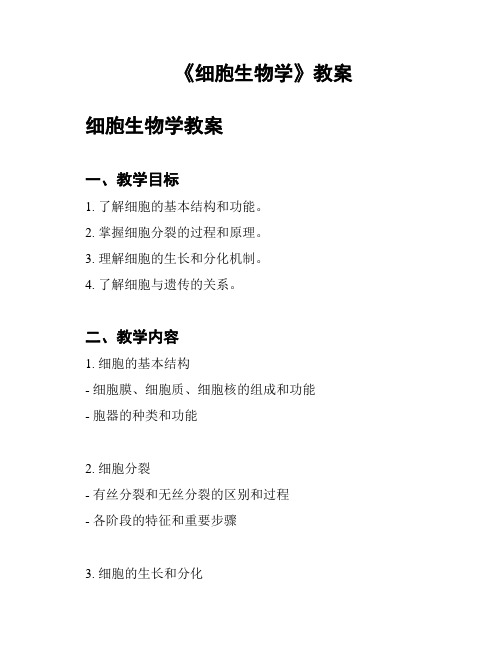 《细胞生物学》教案

细胞生物学教案

一、教学目标

1. 了解细胞的基本结构和功能。

2. 掌握细胞分裂的过程和原理。

3. 理解细胞的生长和分化机制。

4. 了解细胞与遗传的关系。

二、教学内容

1. 细胞的基本结构

- 细胞膜、细胞质、细胞核的组成和功能

- 胞器的种类和功能

2. 细胞分裂

- 有丝分裂和无丝分裂的区别和过程

- 各阶段的特征和重要步骤

3. 细胞的生长和分化